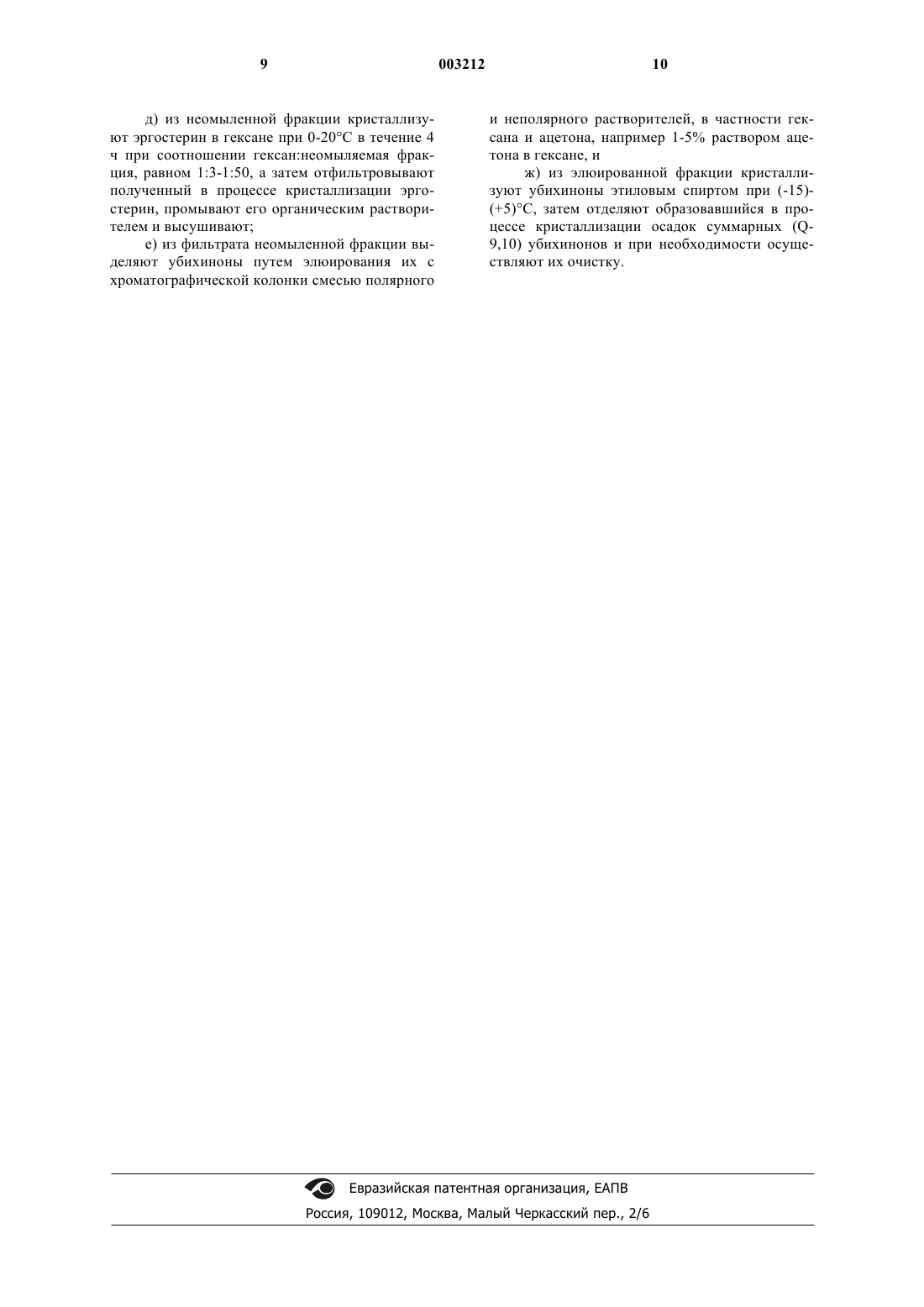 9 003212 10

д) из неомыленной фракции кристаллизуют эргостерин в гексане при 0-20°С в течение 4 ч при соотношении гексан:неомыляемая фракция, равном 1:3-1:50, а затем отфильтровывают полученный в процессе кристаллизации эргостерин, промывают его органическим растворителем и высушивают;

е) из фильтрата неомыленной фракции выделяют убихиноны путем элюирования их с хроматографической колонки смесью полярного и неполярного растворителей, в частности гексана и ацетона, например 1-5% раствором ацетона в гексане, и

ж) из элюированной фракции кристаллизуют убихиноны этиловым спиртом при (-15)-(+5)°С, затем отделяют образовавшийся в процессе кристаллизации осадок суммарных (Q-9,10) убихинонов и при необходимости осуществляют их очистку.

Евразийская патентная организация, ЕАПВ
Россия, 109012, Москва, Малый Черкасский пер., 2/6